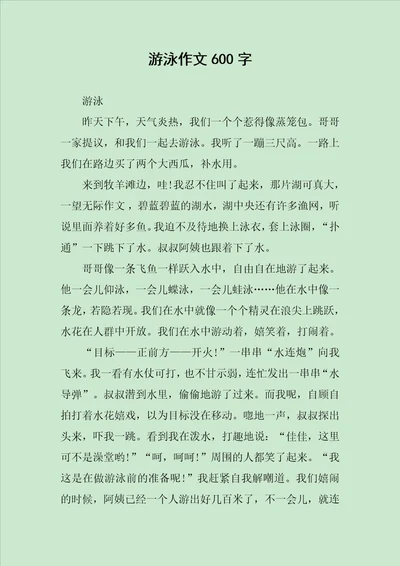 游泳作文 600 字

游泳

昨天下午，天气炎热，我们一个个惹得像蒸笼包。哥哥一家提议，和我们一起去游泳。我听了一蹦三尺高。一路上我们在路边买了两个大西瓜，补水用。

来到牧羊滩边，哇！我忍不住叫了起来，那片湖可真大，一望无际作文，碧蓝碧蓝的湖水，湖中央还有许多渔网，听说里面养着好多鱼。我迫不及待地换上泳衣，套上泳圈，“扑通”一下跳下了水。叔叔阿姨也跟着下了水。

哥哥像一条飞鱼一样跃入水中，自由自在地游了起来。他一会儿仰泳，一会儿蝶泳，一会儿蛙泳……他在水中像一条龙，若隐若现。我们在水中就像一个个精灵在浪尖上跳跃，水花在人群中开放。我们在水中游动着，嬉笑着，打闹着。

“目标——正前方——开火！”一串串“水连炮”向我飞来。我一看有水仗可打，也不甘示弱，连忙发出一串串“水导弹”。叔叔潜到水里，偷偷地游了过来。而我呢，自顾自拍打着水花嬉戏，以为目标没在移动。嗖地一声，叔叔探出头来，吓我一跳。看到我在泼水，打趣地说：“佳佳，这里可不是澡堂哟！”“呵，呵呵！”周围的人都笑了起来。“我这是在做游泳前的准备呢！”我赶紧自我解嘲道。我们嬉闹的时候，阿姨已经一个人游出好几百米了，不一会儿，就连